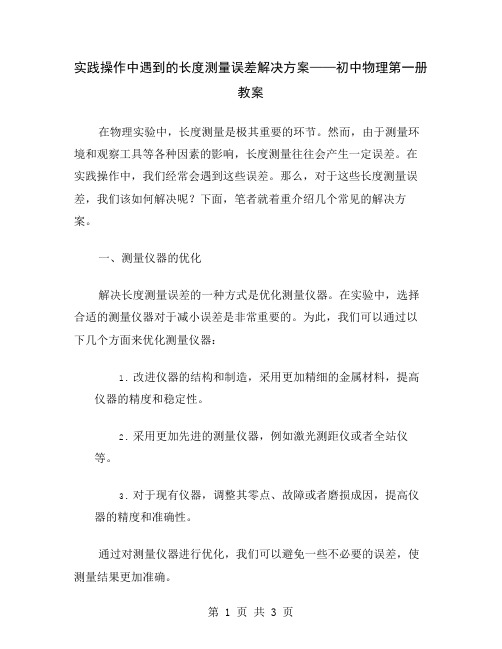 实践操作中遇到的长度测量误差解决方案——初中物理第一册教案

在物理实验中，长度测量是极其重要的环节。然而，由于测量环境和观察工具等各种因素的影响，长度测量往往会产生一定误差。在实践操作中，我们经常会遇到这些误差。那么，对于这些长度测量误差，我们该如何解决呢？下面，笔者就着重介绍几个常见的解决方案。

一、测量仪器的优化

解决长度测量误差的一种方式是优化测量仪器。在实验中，选择合适的测量仪器对于减小误差是非常重要的。为此，我们可以通过以下几个方面来优化测量仪器：

1. 改进仪器的结构和制造，采用更加精细的金属材料，提高仪器的精度和稳定性。

2. 采用更加先进的测量仪器，例如激光测距仪或者全站仪等。

3. 对于现有仪器，调整其零点、故障或者磨损成因，提高仪器的精度和准确性。

通过对测量仪器进行优化，我们可以避免一些不必要的误差，使测量结果更加准确。

第 1 页 共 3 页